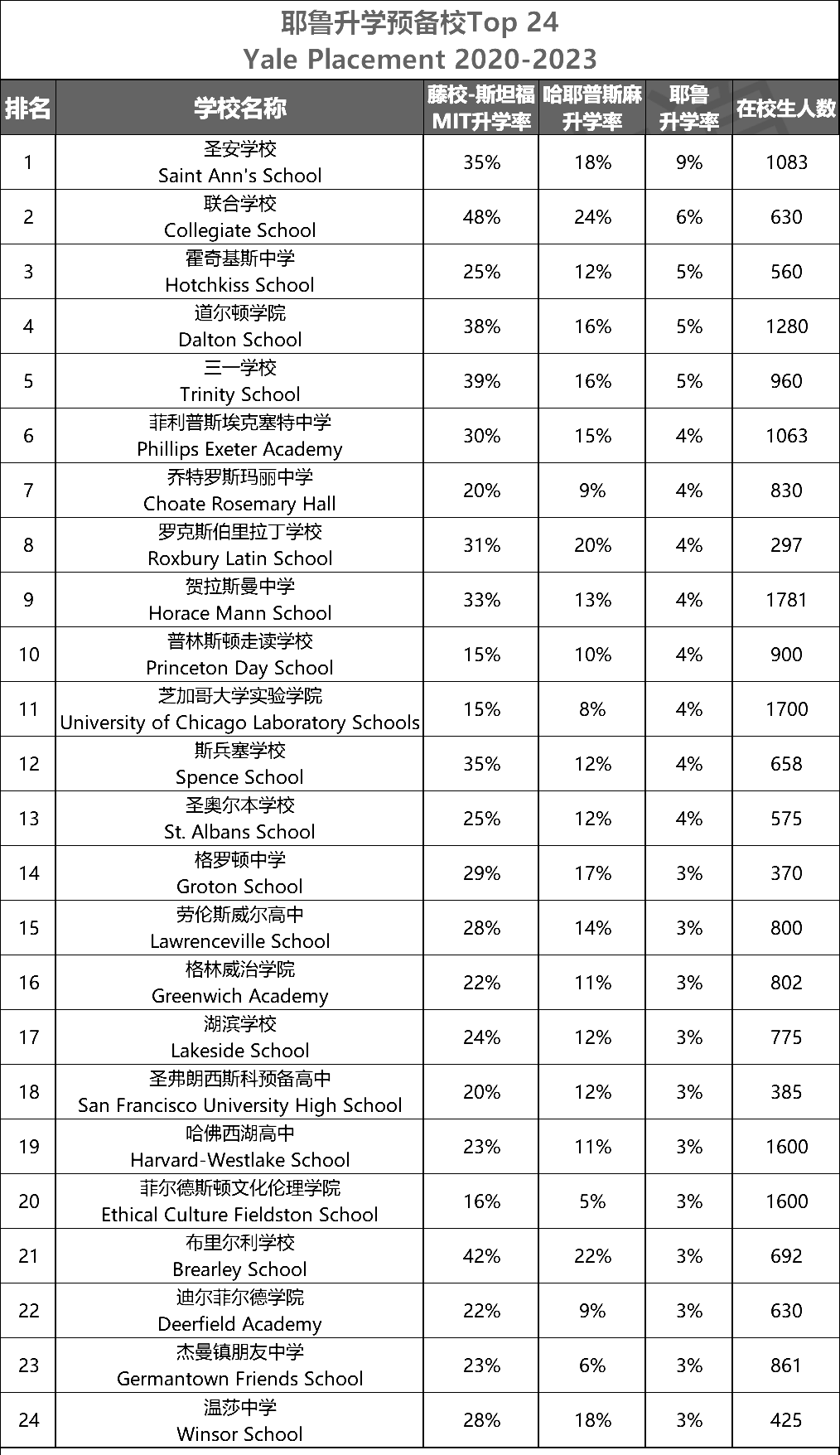 耶鲁升学预备校Top 24
Yale Placement 2020-2023

| 排名 | 学校名称 | 藤校-斯坦福 MIT升学率 | 哈耶普斯麻 升学率 | 耶鲁 升学率 | 在校生人数 |
|---|---|---|---|---|---|
| 1 | 圣安学校 Saint Ann's School | 35% | 18% | 9% | 1083 |
| 2 | 联合学校 Collegiate School | 48% | 24% | 6% | 630 |
| 3 | 霍奇基斯中学 Hotchkiss School | 25% | 12% | 5% | 560 |
| 4 | 道尔顿学院 Dalton School | 38% | 16% | 5% | 1280 |
| 5 | 三一学校 Trinity School | 39% | 16% | 5% | 960 |
| 6 | 菲利普斯埃克塞特中学 Phillips Exeter Academy | 30% | 15% | 4% | 1063 |
| 7 | 乔特罗斯玛丽中学 Choate Rosemary Hall | 20% | 9% | 4% | 830 |
| 8 | 罗克斯伯里拉丁学校 Roxbury Latin School | 31% | 20% | 4% | 297 |
| 9 | 贺拉斯曼中学 Horace Mann School | 33% | 13% | 4% | 1781 |
| 10 | 普林斯顿走读学校 Princeton Day School | 15% | 10% | 4% | 900 |
| 11 | 芝加哥大学实验学院 University of Chicago Laboratory Schools | 15% | 8% | 4% | 1700 |
| 12 | 斯兵塞学校 Spence School | 35% | 12% | 4% | 658 |
| 13 | 圣奥尔本学校 St. Albans School | 25% | 12% | 4% | 575 |
| 14 | 格罗顿中学 Groton School | 29% | 17% | 3% | 370 |
| 15 | 劳伦斯威尔高中 Lawrenceville School | 28% | 14% | 3% | 800 |
| 16 | 格林威治学院 Greenwich Academy | 22% | 11% | 3% | 802 |
| 17 | 湖滨学校 Lakeside School | 24% | 12% | 3% | 775 |
| 18 | 圣弗朗西斯科预备高中 San Francisco University High School | 20% | 12% | 3% | 385 |
| 19 | 哈佛西湖高中 Harvard-Westlake School | 23% | 11% | 3% | 1600 |
| 20 | 菲尔德斯顿文化伦理学院 Ethical Culture Fieldston School | 16% | 5% | 3% | 1600 |
| 21 | 布里尔利学校 Brearley School | 42% | 22% | 3% | 692 |
| 22 | 迪尔菲尔德学院 Deerfield Academy | 22% | 9% | 3% | 630 |
| 23 | 杰曼镇朋友中学 Germantown Friends School | 23% | 6% | 3% | 861 |
| 24 | 温莎中学 Winsor School | 28% | 18% | 3% | 425 |